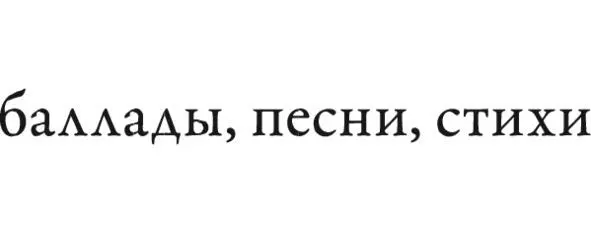 баллады, песни, стихи